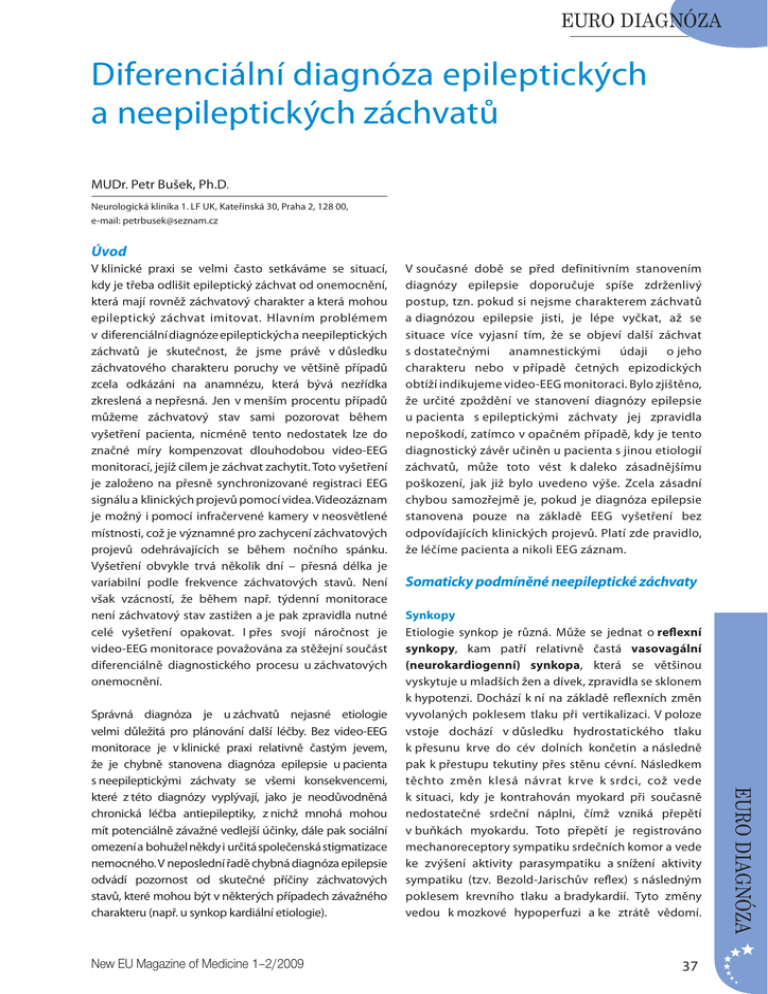 EURO DIAGNÓZA

Diferenciální diagnóza epileptických a neepileptických záchvatů

MUDr. Petr Bušek, Ph.D.

Neurologická klinika 1. LF UK, Kateřinská 30, Praha 2, 128 00, e-mail: petrbusek@seznam.cz

Úvod

V klinické praxi se velmi často setkáváme se situací, kdy je třeba odlišit epileptický záchvat od onemocnění, která mají rovněž záchvatový charakter a která mohou epileptický záchvat imitovat. Hlavním problémem v diferenciální diagnóze epileptických a neepileptických záchvatů je skutečnost, že jsme právě v důsledku záchvatového charakteru poruchy ve většině případů zcela odkázáni na anamnézu, která bývá nezřídka zkreslená a nepřesná. Jen v menším procentu případů můžeme záchvatový stav sami pozorovat během vyšetření pacienta, nicméně tento nedostatek lze do značné míry kompenzovat dlouhodobou video-EEG monitorací, jejíž cílem je záchvat zachytit. Toto vyšetření je založeno na přesně synchronizované registraci EEG signálu a klinických projevů pomocí videa. Videozáznam je možný i pomocí infračervené kamery v neosvětlené místnosti, což je významné pro zachycení záchvatových projevů odehrávajících se během nočního spánku. Vyšetření obvykle trvá několik dní – přesná délka je variabilní podle frekvence záchvatových stavů. Není však vzácností, že během např. týdenní monitorace není záchvatový stav zastižen a je pak zpravidla nutné celé vyšetření opakovat. I přes svojí náročnost je video-EEG monitorace považována za stěžejní součást diferenciálně diagnostického procesu u záchvatových onemocnění.

Správná diagnóza je u záchvatů nejasné etiologie velmi důležitá pro plánování další léčby. Bez video-EEG monitorace je v klinické praxi relativně častým jevem, že je chybně stanovena diagnóza epilepsie u pacienta s neepileptickými záchvaty se všemi konsekvencemi, které z této diagnózy vyplývají, jako je neodůvodněná chronická léčba antiepileptiky, z nichž mnohá mohou mít potenciálně závažné vedlejší účinky, dále pak sociální omezení a bohužel někdy i určitá společenská stigmatizace nemocného. V neposlední řadě chybná diagnóza epilepsie odvádí pozornost od skutečné příčiny záchvatových stavů, které mohou být v některých případech závažného charakteru (např. u synkop kardiální etiologie).

V současné době se před definitivním stanovením diagnózy epilepsie doporučuje spíše zdrženlivý postup, tzn. pokud si nejsme charakterem záchvatů a diagnózou epilepsie jisti, je lépe vyčkat, až se situace více vyjasní tím, že se objeví další záchvat s dostatečnými anamnestickými údaji o jeho charakteru nebo v případě četných epizodických obtíží indikujeme video-EEG monitoraci. Bylo zjištěno, že určité zpoždění ve stanovení diagnózy epilepsie u pacienta s epileptickými záchvaty jej zpravidla nepoškodí, zatímco v opačném případě, kdy je tento diagnostický závěr učiněn u pacienta s jinou etiologií záchvatů, může toto vést k daleko zásadnějšímu poškození, jak již bylo uvedeno výše. Zcela zásadní chybou samozřejmě je, pokud je diagnóza epilepsie stanovena pouze na základě EEG vyšetření bez odpovídajících klinických projevů. Platí zde pravidlo, že léčíme pacienta a nikoli EEG záznam.

Somaticky podmíněné neepileptické záchvaty

Synkopy

Etiologie synkop je různá. Může se jednat o reflexní synkopy, kam patří relativně častá vasovagální (neurokardiogenní) synkopa, která se většinou vyskytuje u mladších žen a dívek, zpravidla se sklonem k hypotenzi. Dochází k ní na základě reflexních změn vyvolaných poklesem tlaku při vertikalizaci. V poloze vstoje dochází v důsledku hydrostatického tlaku k přesunu krve do cév dolních končetin a následně pak k přestupu tekutiny přes stěnu cévní. Následkem těchto změn klesá návrat krve k srdci, což vede k situaci, kdy je kontrahován myokard při současně nedostatečné srdeční náplni, čímž vzniká přepětí v buňkách myokardu. Toto přepětí je registrováno mechanoreceptory sympatiku srdečních komor a vede ke zvýšení aktivity parasympatiku a snížení aktivity sympatiku (tzv. Bezold-Jarischův reflex) s následným poklesem krevního tlaku a bradykardií. Tyto změny vedou k mozkové hypoperfuzi a ke ztrátě vědomí.

EURO DIAGNÓZA

New EU Magazine of Medicine 1–2/2009

37